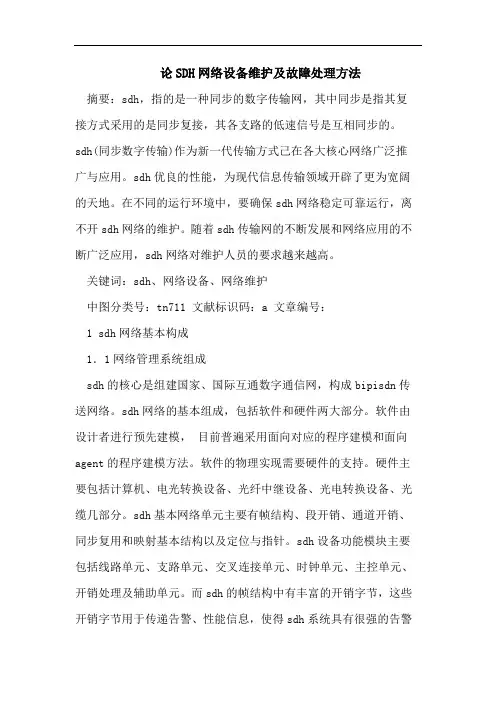 论SDH网络设备维护及故障处理方法

摘要：sdh，指的是一种同步的数字传输网，其中同步是指其复接方式采用的是同步复接，其各支路的低速信号是互相同步的。sdh(同步数字传输)作为新一代传输方式已在各大核心网络广泛推广与应用。sdh优良的性能，为现代信息传输领域开辟了更为宽阔的天地。在不同的运行环境中，要确保sdh网络稳定可靠运行，离不开sdh网络的维护。随着sdh传输网的不断发展和网络应用的不断广泛应用，sdh网络对维护人员的要求越来越高。

关键词：sdh、网络设备、网络维护

中图分类号：tn711 文献标识码：a 文章编号：

1 sdh网络基本构成

1．1网络管理系统组成

sdh的核心是组建国家、国际互通数字通信网，构成bipisdn传送网络。sdh网络的基本组成，包括软件和硬件两大部分。软件由设计者进行预先建模， 目前普遍采用面向对应的程序建模和面向agent的程序建模方法。软件的物理实现需要硬件的支持。硬件主要包括计算机、电光转换设备、光纤中继设备、光电转换设备、光缆几部分。sdh基本网络单元主要有帧结构、段开销、通道开销、同步复用和映射基本结构以及定位与指针。sdh设备功能模块主要包括线路单元、支路单元、交叉连接单元、时钟单元、主控单元、开销处理及辅助单元。而sdh的帧结构中有丰富的开销字节，这些开销字节用于传递告警、性能信息，使得sdh系统具有很强的告警